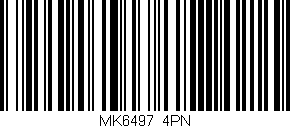 MK6497 4PN